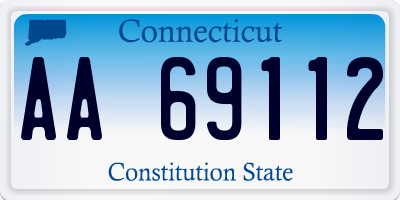 Connecticut

AA 69112

Constitution State